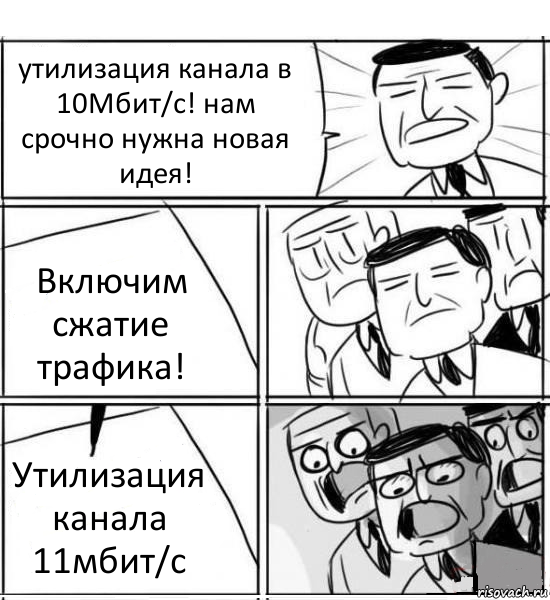 утилизация канала в 10Мбит/с! нам срочно нужна новая идея!

Включим сжатие трафика!

Утилизация канала 11мбит/с

risovach.ru